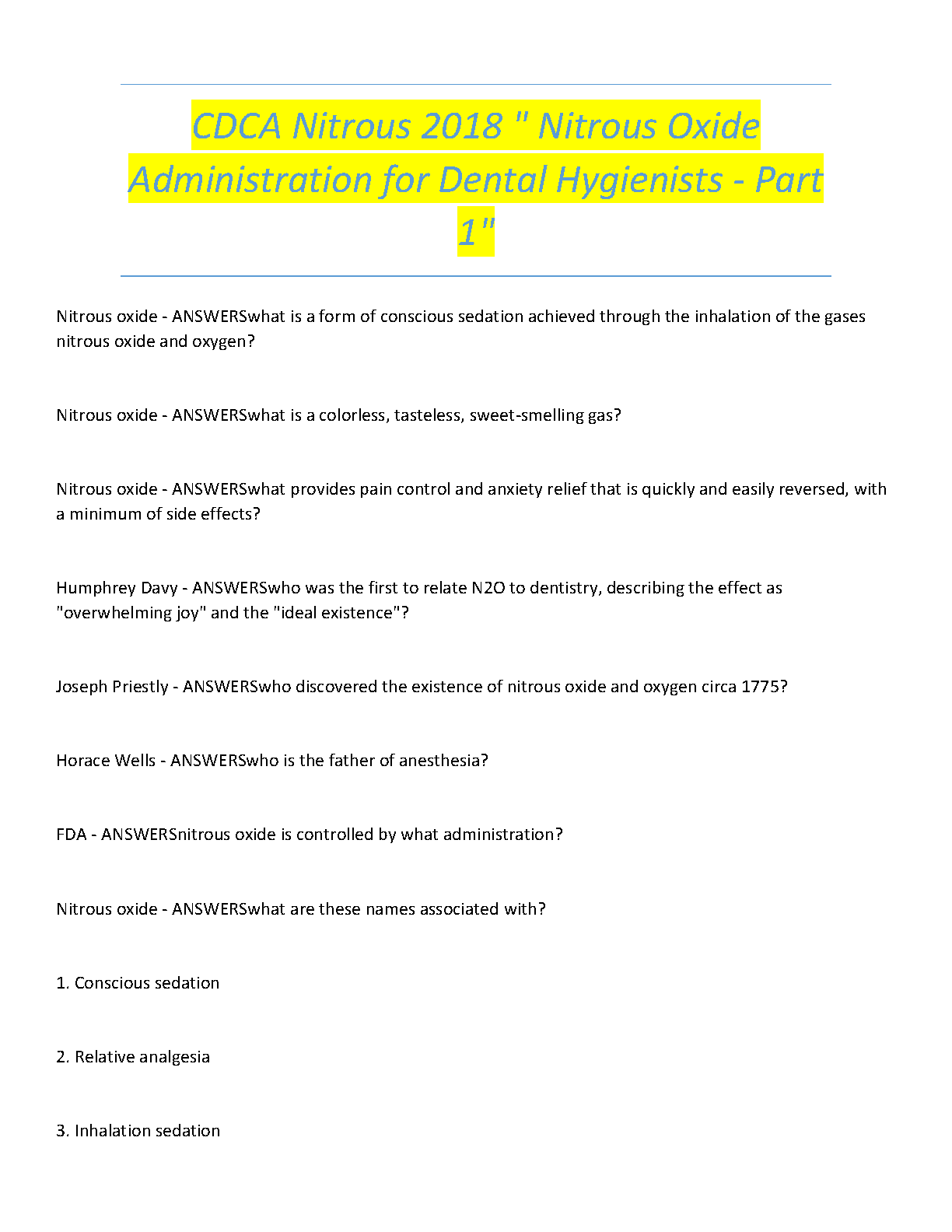 CDCA Nitrous 2018 " Nitrous Oxide Administration for Dental Hygienists - Part 1"

Nitrous oxide - ANSWERSwhat is a form of conscious sedation achieved through the inhalation of the gases nitrous oxide and oxygen?

Nitrous oxide - ANSWERSwhat is a colorless, tasteless, sweet-smelling gas?

Nitrous oxide - ANSWERSwhat provides pain control and anxiety relief that is quickly and easily reversed, with a minimum of side effects?

Humphrey Davy - ANSWERSwho was the first to relate N2O to dentistry, describing the effect as "overwhelming joy" and the "ideal existence"?

Joseph Priestly - ANSWERSwho discovered the existence of nitrous oxide and oxygen circa 1775?

Horace Wells - ANSWERSwho is the father of anesthesia?

FDA - ANSWERSnitrous oxide is controlled by what administration?

Nitrous oxide - ANSWERSwhat are these names associated with?

1. Conscious sedation

2. Relative analgesia

3. Inhalation sedation